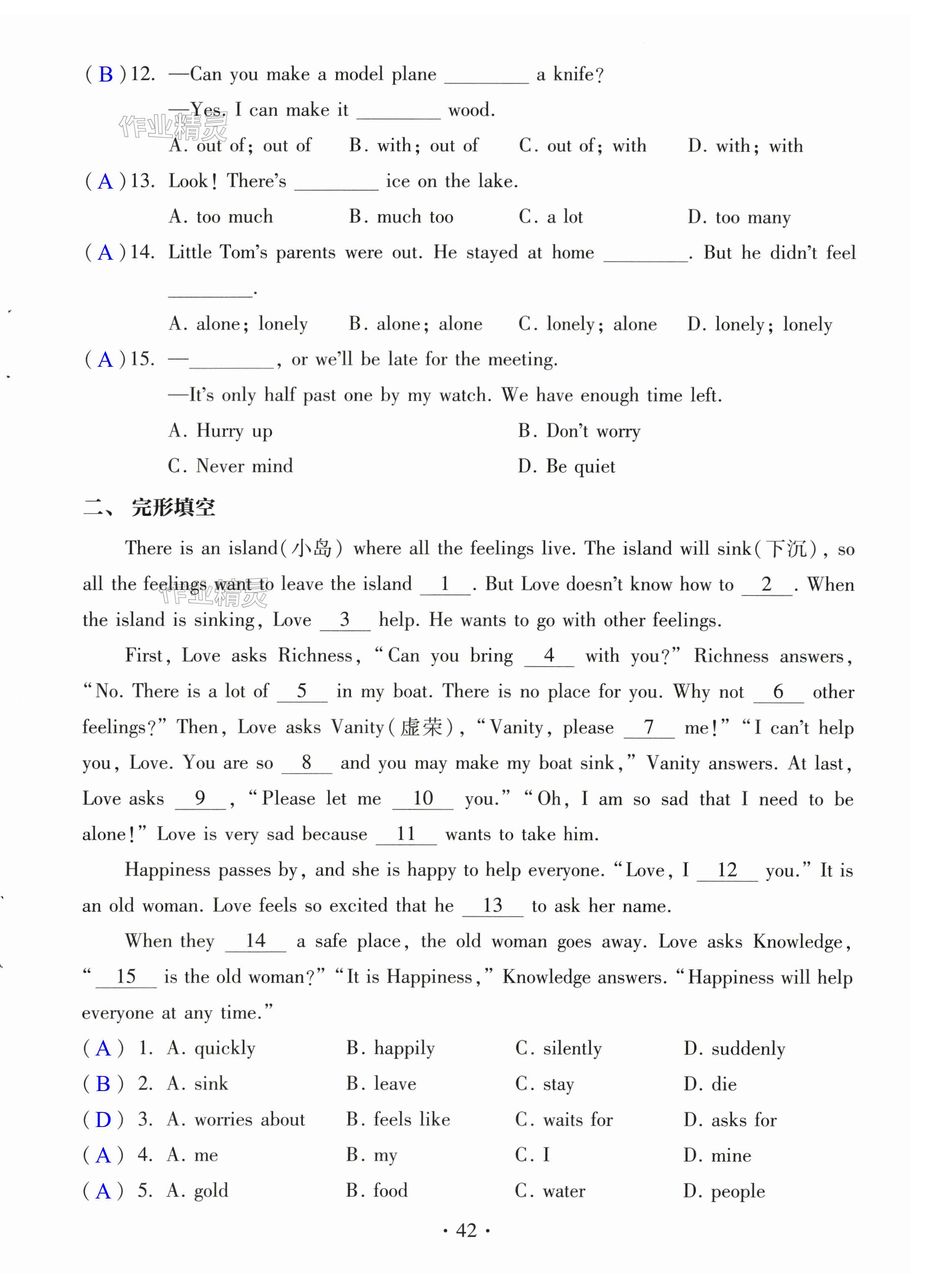 ( B )12. —Can you make a model plane ________ a knife?

—Yes. I can make it ________ wood.

作业精灵

A. out of; out of B. with; out of C. out of; with D. with; with

( A )13. Look! There's ________ ice on the lake.

A. too much B. much too C. a lot D. too many

( A )14. Little Tom's parents were out. He stayed at home ________. But he didn't feel ________.

A. alone; lonely B. alone; alone C. lonely; alone D. lonely; lonely

( A )15. —________, or we'll be late for the meeting.

—It's only half past one by my watch. We have enough time left.

A. Hurry up B. Don't worry

C. Never mind D. Be quiet

二、完形填空

There is an island(小岛) where all the feelings live. The island will sink(下沉), so all the feelings want to leave the island __1__. But Love doesn't know how to __2__. When the island is sinking, Love __3__ help. He wants to go with other feelings.

作业精灵

First, Love asks Richness, "Can you bring __4__ with you?" Richness answers, "No. There is a lot of __5__ in my boat. There is no place for you. Why not __6__ other feelings?" Then, Love asks Vanity(虚荣), "Vanity, please __7__ me!" "I can't help you, Love. You are so __8__ and you may make my boat sink," Vanity answers. At last, Love asks __9__, "Please let me __10__ you." "Oh, I am so sad that I need to be alone!" Love is very sad because __11__ wants to take him.

Happiness passes by, and she is happy to help everyone. "Love, I __12__ you." It is an old woman. Love feels so excited that he __13__ to ask her name.

When they __14__ a safe place, the old woman goes away. Love asks Knowledge, "__15__ is the old woman?" "It is Happiness," Knowledge answers. "Happiness will help everyone at any time."

( A ) 1. A. quickly B. happily C. silently D. suddenly

( B ) 2. A. sink B. leave C. stay D. die

( D ) 3. A. worries about B. feels like C. waits for D. asks for

( A ) 4. A. me B. my C. I D. mine

( A ) 5. A. gold B. food C. water D. people

· 42 ·